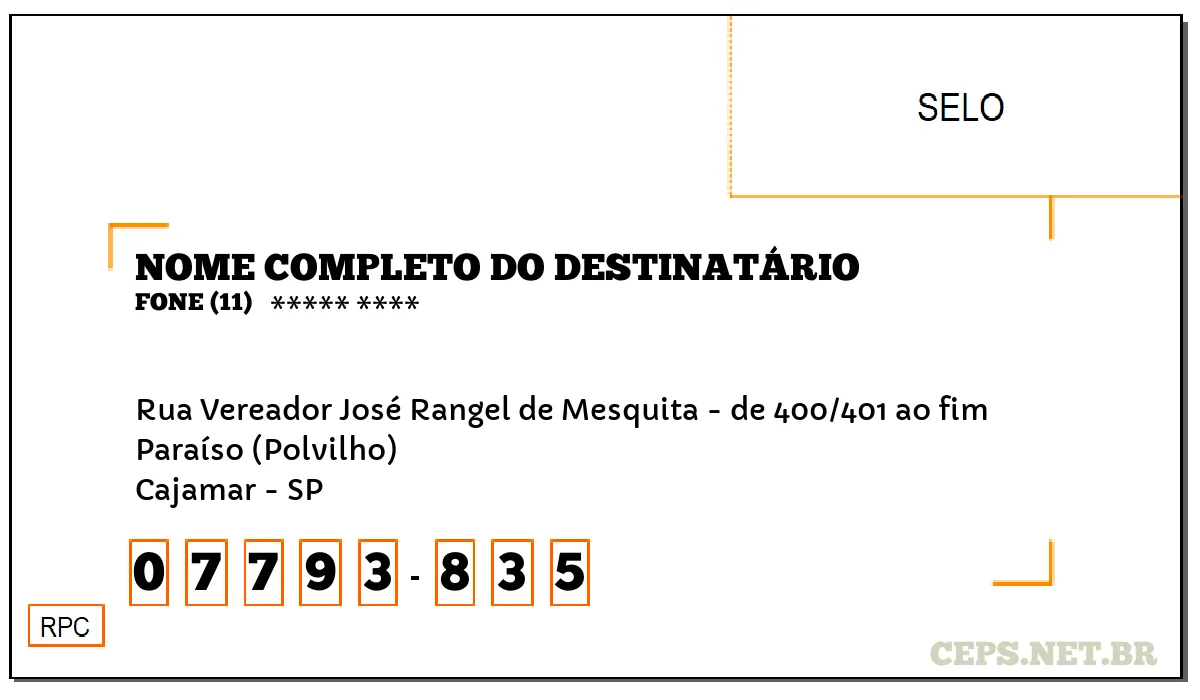 SELO

NOME COMPLETO DO DESTINATÁRIO
FONE (11) ***** ****

Rua Vereador José Rangel de Mesquita - de 400/401 ao fim
Paraíso (Polvilho)
Cajamar - SP

0 7 7 9 3 - 8 3 5

RPC

CEPS.NET.BR